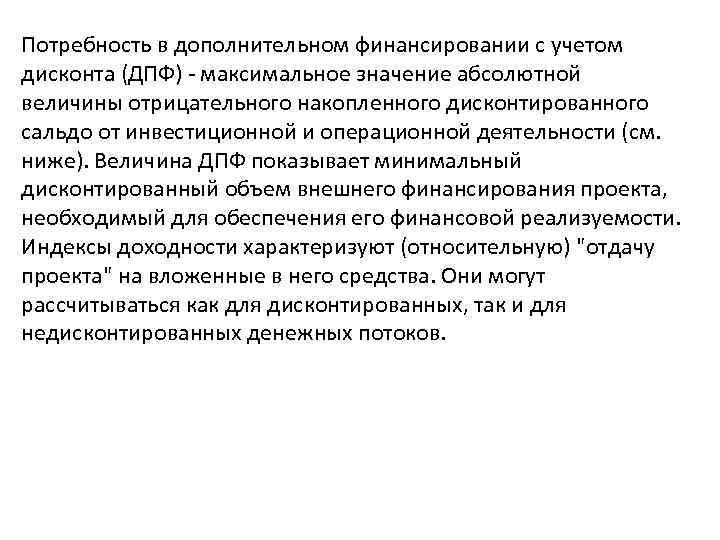 Потребность в дополнительном финансировании с учетом дисконта (ДПФ) - максимальное значение абсолютной величины отрицательного накопленного дисконтированного сальдо от инвестиционной и операционной деятельности (см. ниже). Величина ДПФ показывает минимальный дисконтированный объем внешнего финансирования проекта, необходимый для обеспечения его финансовой реализуемости.
Индексы доходности характеризуют (относительную) "отдачу проекта" на вложенные в него средства. Они могут рассчитываться как для дисконтированных, так и для недисконтированных денежных потоков.